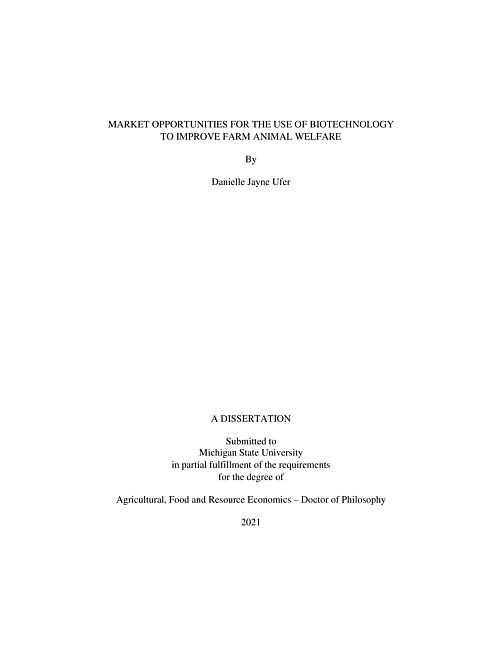 MARKET OPPORTUNITIES FOR THE USE OF BIOTECHNOLOGY TO IMPROVE FARM ANIMAL WELFARE

By

Danielle Jayne Ufer

A DISSERTATION

Submitted to
Michigan State University
in partial fulfillment of the requirements
for the degree of

Agricultural, Food and Resource Economics – Doctor of Philosophy

2021